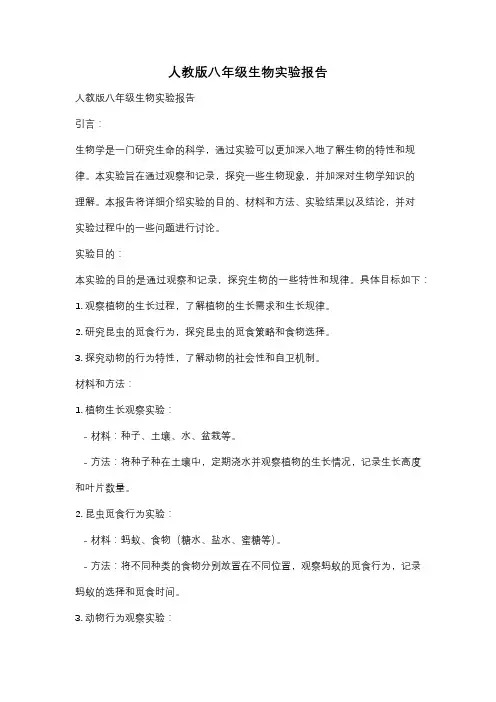 人教版八年级生物实验报告

人教版八年级生物实验报告

引言：

生物学是一门研究生命的科学，通过实验可以更加深入地了解生物的特性和规律。本实验旨在通过观察和记录，探究一些生物现象，并加深对生物学知识的理解。本报告将详细介绍实验的目的、材料和方法、实验结果以及结论，并对实验过程中的一些问题进行讨论。

实验目的：

本实验的目的是通过观察和记录，探究生物的一些特性和规律。具体目标如下：

1. 观察植物的生长过程，了解植物的生长需求和生长规律。

2. 研究昆虫的觅食行为，探究昆虫的觅食策略和食物选择。

3. 探究动物的行为特性，了解动物的社会性和自卫机制。

材料和方法：

1. 植物生长观察实验：

- 材料：种子、土壤、水、盆栽等。

- 方法：将种子种在土壤中，定期浇水并观察植物的生长情况，记录生长高度和叶片数量。

2. 昆虫觅食行为实验：

- 材料：蚂蚁、食物（糖水、盐水、蜜糖等）。

- 方法：将不同种类的食物分别放置在不同位置，观察蚂蚁的觅食行为，记录蚂蚁的选择和觅食时间。

3. 动物行为观察实验：